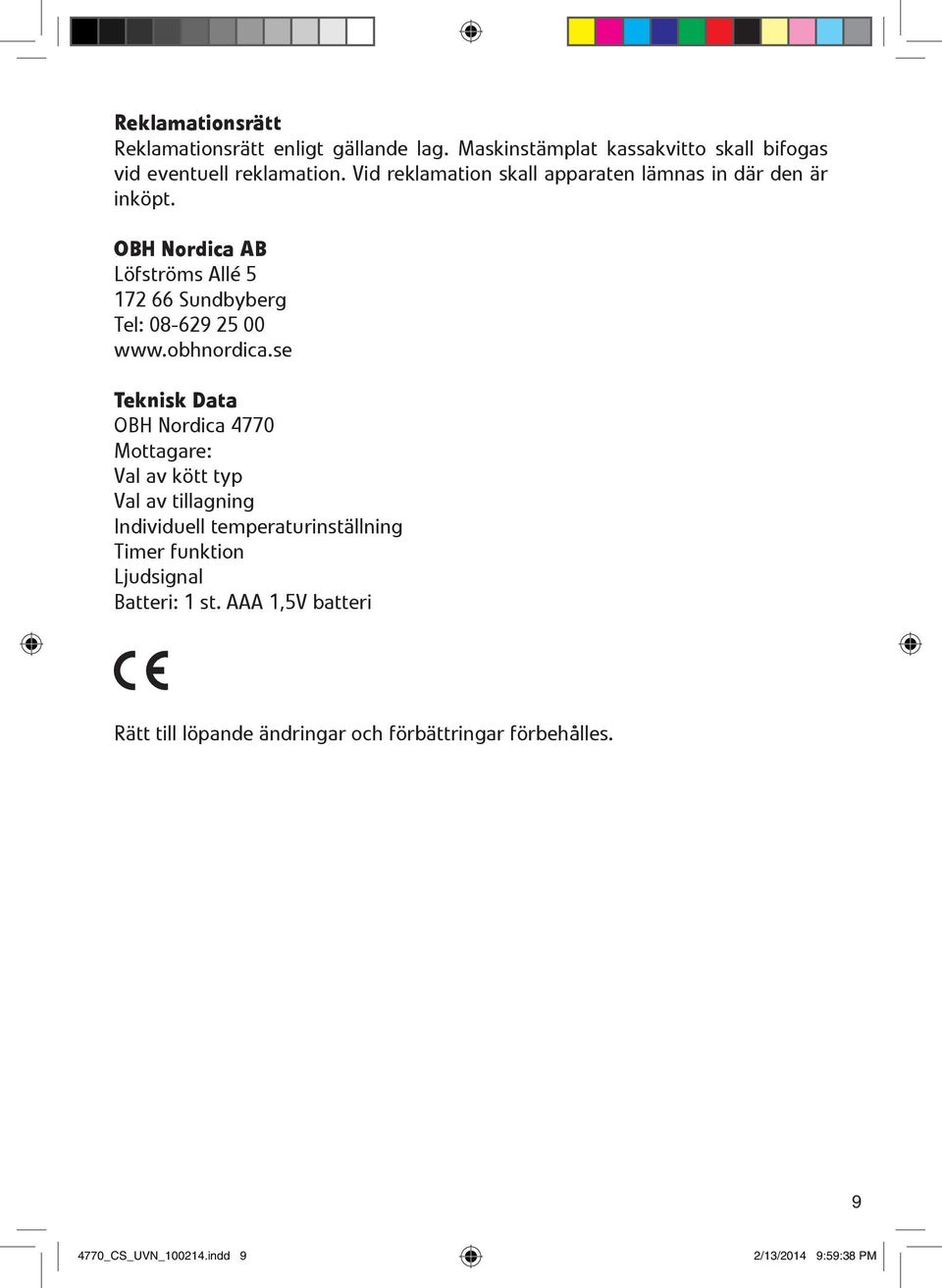 Reklamationsrätt
Reklamationsrätt enligt gällande lag. Maskinstämplat kassakvitto skall bifogas vid eventuell reklamation. Vid reklamation skall apparaten lämnas in där den är inköpt.

OBH Nordica AB
Löfströms Allé 5
172 66 Sundbyberg
Tel: 08-629 25 00
www.obhnordica.se

Teknisk Data
OBH Nordica 4770
Mottagare:
Val av kött typ
Val av tillagning
Individuell temperaturinställning
Timer funktion
Ljudsignal
Batteri: 1 st. AAA 1,5V batteri

CE

Rätt till löpande ändringar och förbättringar förbehålles.

9

4770_CS_UVN_100214.indd 9

2/13/2014 9:59:38 PM